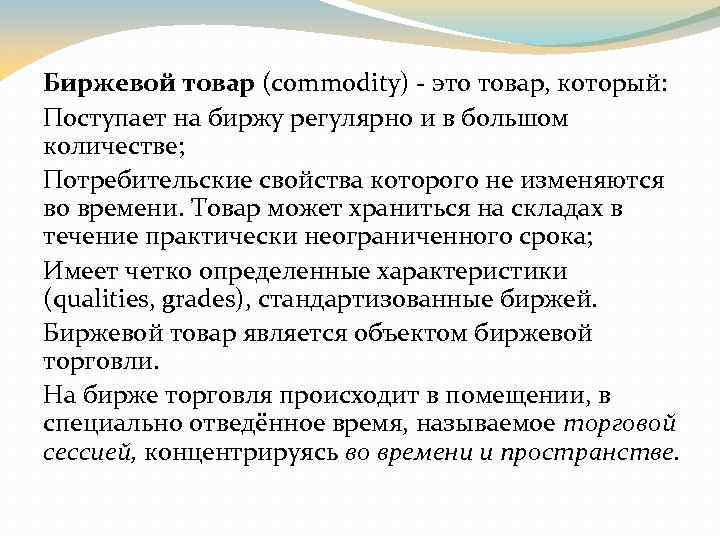 Биржевой товар (commodity) - это товар, который:

Поступает на биржу регулярно и в большом количестве;

Потребительские свойства которого не изменяются во времени. Товар может храниться на складах в течение практически неограниченного срока;

Имеет четко определенные характеристики (qualities, grades), стандартизованные биржей.

Биржевой товар является объектом биржевой торговли.

На бирже торговля происходит в помещении, в специально отведённое время, называемое торговой сессией, концентрируясь во времени и пространстве.